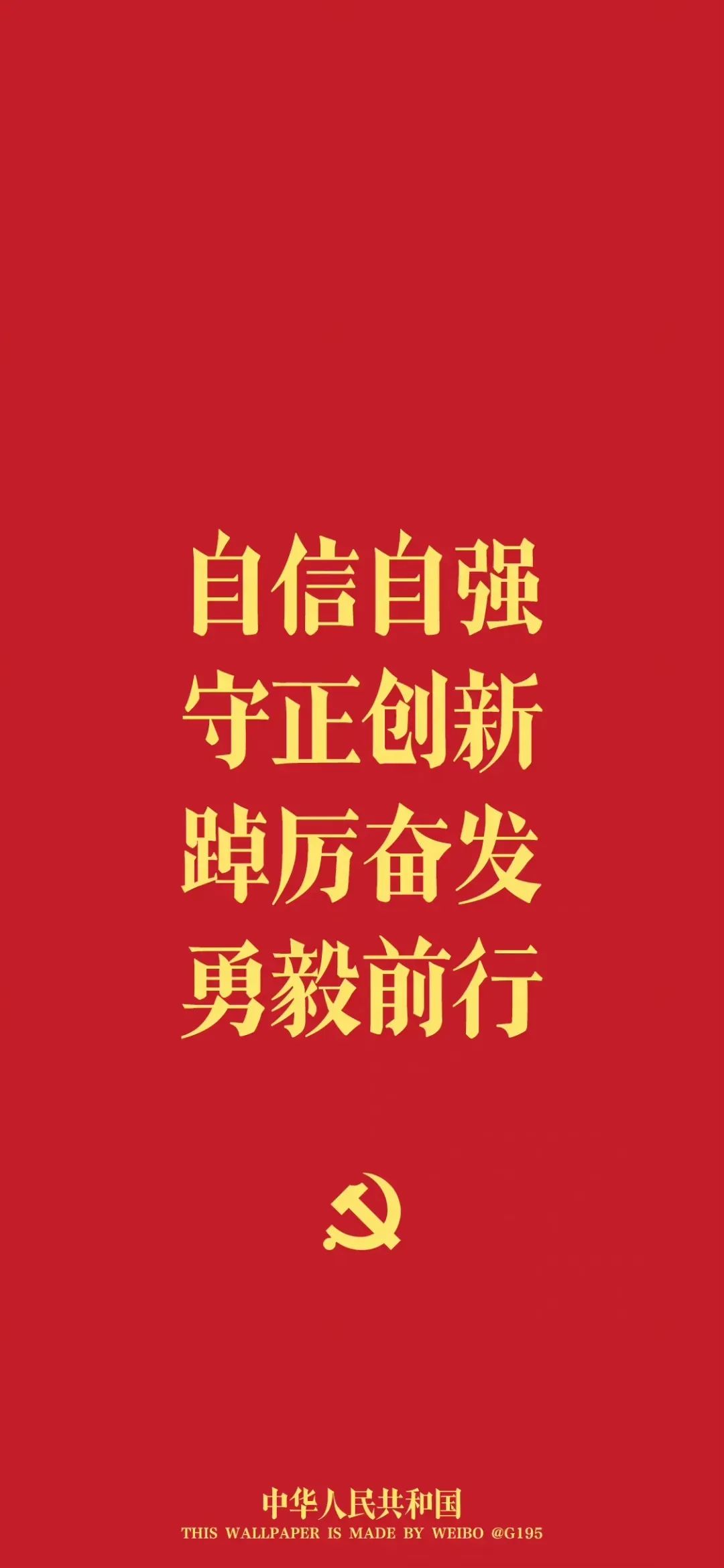 自信自强
守正创新
踔厉奋发
勇毅前行

中华人民共和国
THIS WALLPAPER IS MADE BY WEIBO @G195